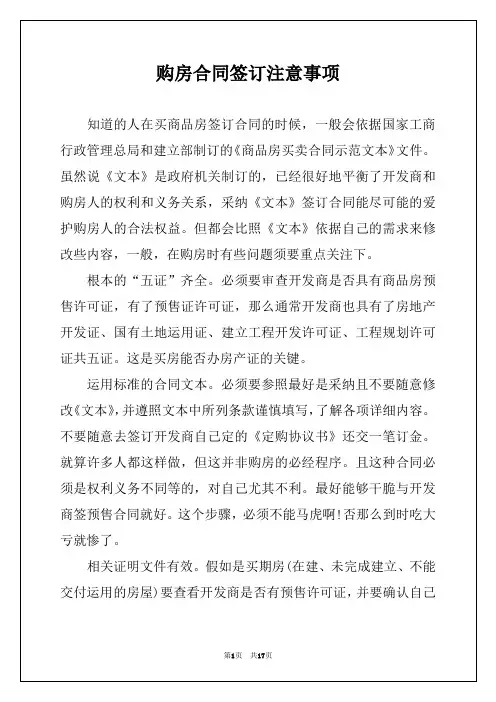 购房合同签订注意事项

知道的人在买商品房签订合同的时候，一般会依据国家工商行政管理总局和建立部制订的《商品房买卖合同示范文本》文件。虽然说《文本》是政府机关制订的，已经很好地平衡了开发商和购房人的权利和义务关系，采纳《文本》签订合同能尽可能的爱护购房人的合法权益。但都会比照《文本》依据自己的需求来修改些内容，一般，在购房时有些问题须要重点关注下。

根本的“五证”齐全。必须要审查开发商是否具有商品房预售许可证，有了预售证许可证，那么通常开发商也具有了房地产开发证、国有土地运用证、建立工程开发许可证、工程规划许可证共五证。这是买房能否办房产证的关键。

运用标准的合同文本。必须要参照最好是采纳且不要随意修改《文本》，并遵照文本中所列条款谨慎填写，了解各项详细内容。不要随意去签订开发商自己定的《定购协议书》还交一笔订金。就算许多人都这样做，但这并非购房的必经程序。且这种合同必须是权利义务不同等的，对自己尤其不利。最好能够干脆与开发商签预售合同就好。这个步骤，必须不能马虎啊！否那么到时吃大亏就惨了。

相关证明文件有效。假如是买期房(在建、未完成建立、不能交付运用的房屋)要查看开发商是否有预售许可证，并要确认自己

第1页 共17页